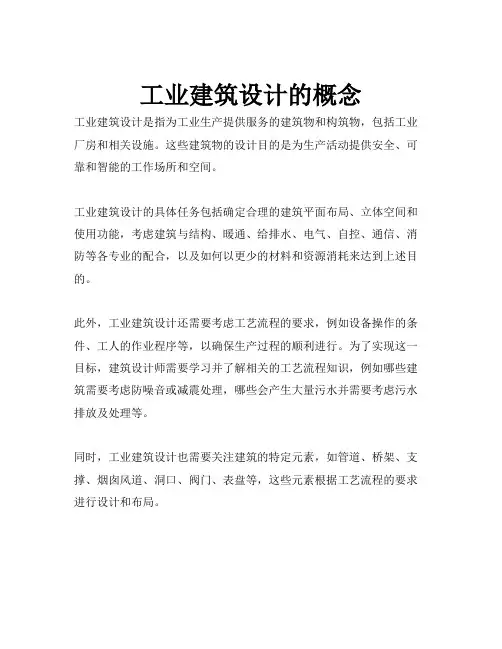 工业建筑设计的概念

工业建筑设计是指为工业生产提供服务的建筑物和构筑物，包括工业厂房和相关设施。这些建筑物的设计目的是为生产活动提供安全、可靠和智能的工作场所和空间。

工业建筑设计的具体任务包括确定合理的建筑平面布局、立体空间和使用功能，考虑建筑与结构、暖通、给排水、电气、自控、通信、消防等各专业的配合，以及如何以更少的材料和资源消耗来达到上述目的。

此外，工业建筑设计还需要考虑工艺流程的要求，例如设备操作的条件、工人的作业程序等，以确保生产过程的顺利进行。为了实现这一目标，建筑设计师需要学习并了解相关的工艺流程知识，例如哪些建筑需要考虑防噪音或减震处理，哪些会产生大量污水并需要考虑污水排放及处理等。

同时，工业建筑设计也需要关注建筑的特定元素，如管道、桥架、支撑、烟囱风道、洞口、阀门、表盘等，这些元素根据工艺流程的要求进行设计和布局。